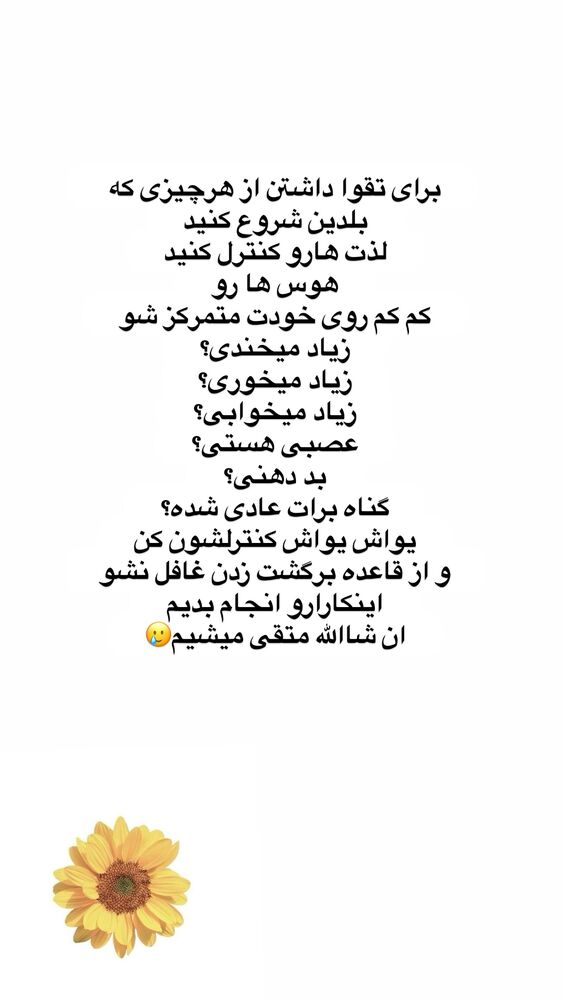 برای تقوا داشتن از هرچیزی که
بلدین شروع کنید
لذت هارو کنترل کنید
هوس ها رو
کم کم روی خودت متمرکز شو
زیاد میخندی؟
زیاد میخوری؟
زیاد میخوابی؟
عصبی هستی؟
بد دهنی؟
گناه برات عادی شده؟
یواش یواش کنترلشون کن
و از قاعده برگشت زدن غافل نشو
اینکارارو انجام بدیم
ان شاالله متقی میشیم🥲